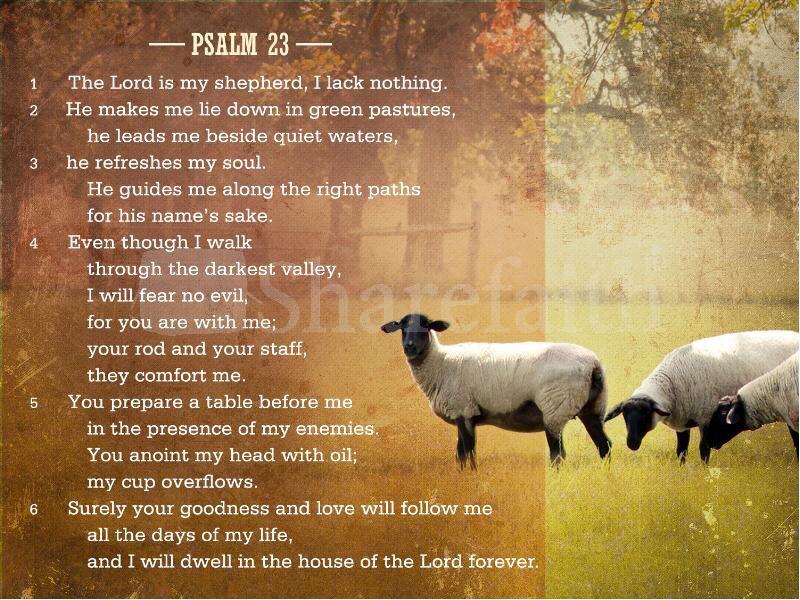 — PSALM 23 —

1 The Lord is my shepherd, I lack nothing.
2 He makes me lie down in green pastures,
he leads me beside quiet waters,
3 he refreshes my soul.
He guides me along the right paths
for his name's sake.
4 Even though I walk
through the darkest valley,
I will fear no evil,
for you are with me;
your rod and your staff,
they comfort me.
5 You prepare a table before me
in the presence of my enemies.
You anoint my head with oil;
my cup overflows.
6 Surely your goodness and love will follow me
all the days of my life,
and I will dwell in the house of the Lord forever.

Sharefaith